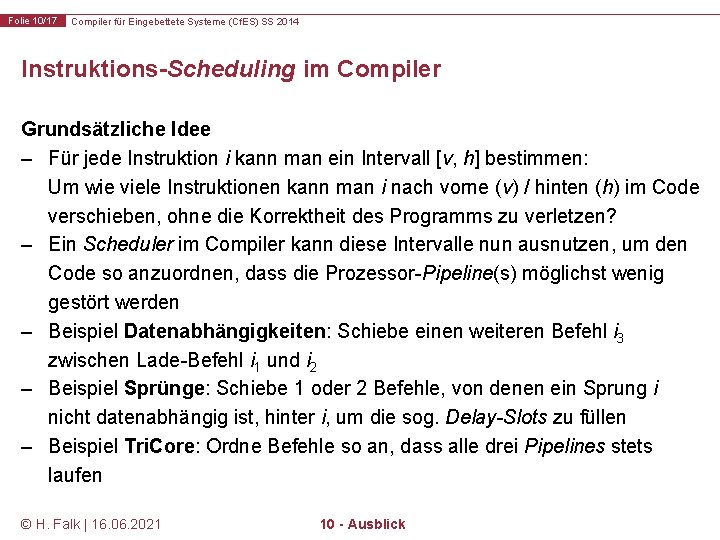 Folie 10/17 Compiler für Eingebettete Systeme (CfES) SS 2014

Instruktions-Scheduling im Compiler

Grundsätzliche Idee

– Für jede Instruktion $i$ kann man ein Intervall [$v$, $h$] bestimmen: Um wie viele Instruktionen kann man $i$ nach vorne ($v$) / hinten ($h$) im Code verschieben, ohne die Korrektheit des Programms zu verletzen?

– Ein Scheduler im Compiler kann diese Intervalle nun ausnutzen, um den Code so anzuordnen, dass die Prozessor-Pipeline(s) möglichst wenig gestört werden

– Beispiel Datenabhängigkeiten: Schiebe einen weiteren Befehl $i_3$ zwischen Lade-Befehl $i_1$ und $i_2$

– Beispiel Sprünge: Schiebe 1 oder 2 Befehle, von denen ein Sprung $i$ nicht datenabhängig ist, hinter $i$, um die sog. Delay-Slots zu füllen

– Beispiel TriCore: Ordne Befehle so an, dass alle drei Pipelines stets laufen

© H. Falk | 16.06.2021 10 - Ausblick